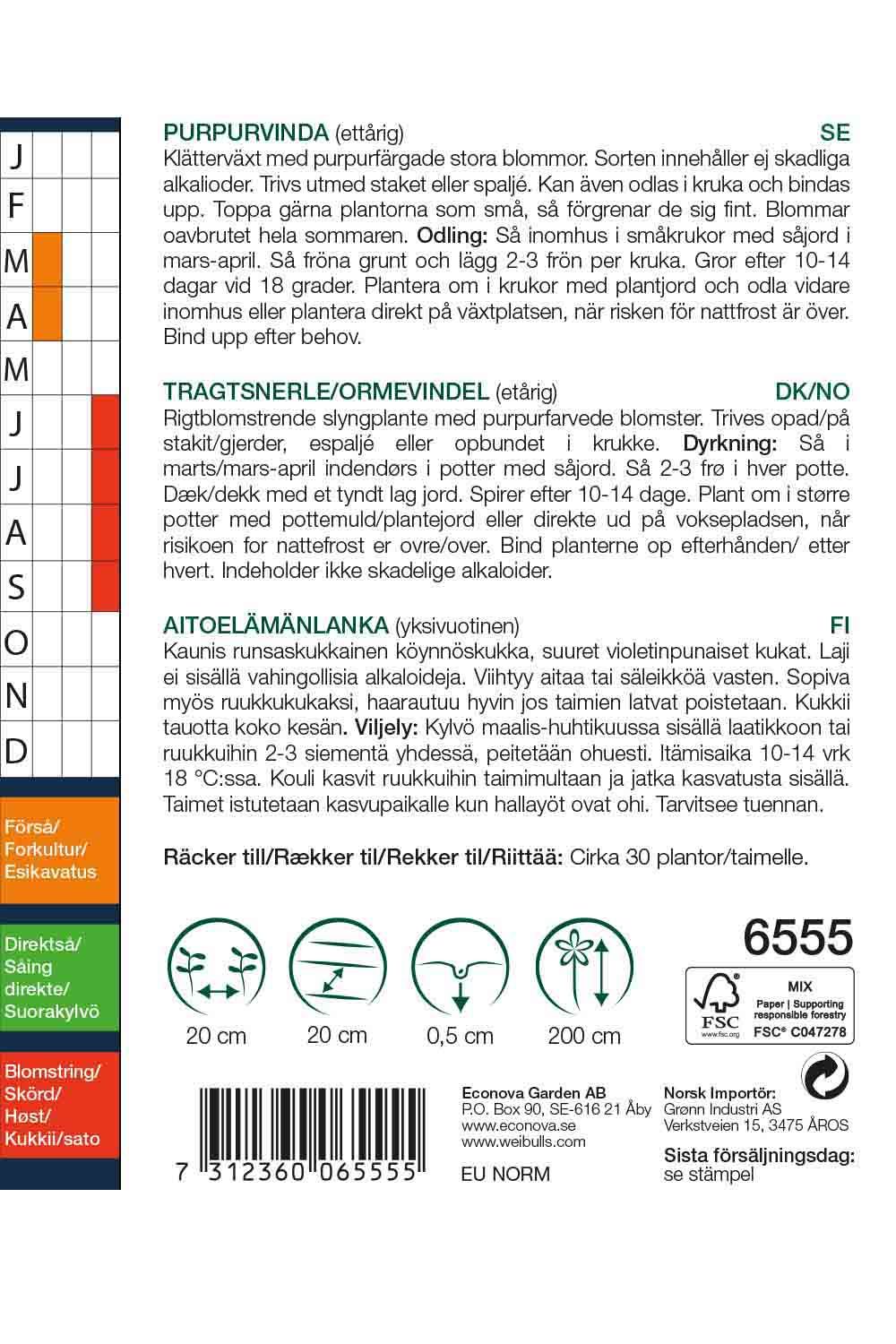 J
F
M
A
M
J
J
A
S
O
N
D

Förså/ Forkultur/ Esikavatus

Direktså/ Såing direkte/ Suorakylvö

Blomstring/ Skörd/ Høst/ Kukkii/sato

PURPURVINDA (ettårig) SE
Klätterväxt med purpurfärgade stora blommor. Sorten innehåller ej skadliga alkalioder. Trivs utmed staket eller spaljé. Kan även odlas i kruka och bindas upp. Toppa gärna plantorna som små, så förgrenar de sig fint. Blommar oavbrutet hela sommaren. Odling: Så inomhus i småkrukor med såjord i mars-april. Så fröna grunt och lägg 2-3 frön per kruka. Gror efter 10-14 dagar vid 18 grader. Plantera om i krukor med plantjord och odla vidare inomhus eller plantera direkt på växtplatsen, när risken för nattfrost är över. Bind upp efter behov.

TRAGTSNERLE/ORMEVINDEL (etårig) DK/NO
Rigtblomstrende slyngplante med purpurfarvede blomster. Trives opad/på stakit/gjerder, espaljé eller opbundet i krukke. Dyrkning: Så i marts/mars-april indendørs i potter med såjord. Så 2-3 frø i hver potte. Dæk/dekk med et tyndt lag jord. Spirer efter 10-14 dage. Plant om i større potter med pottemuld/plantejord eller direkte ud på voksepladsen, når risikoen for nattefrost er ovre/over. Bind planterne op efterhånden/ etter hvert. Indeholder ikke skadelige alkaloider.

AITOELÄMÄNLANKA (yksivuotinen) FI
Kaunis runsaskukkainen köynnöskukka, suuret violetinpunaiset kukat. Laji ei sisällä vahingollisia alkaloideja. Viihtyy aitaa tai säleikköä vasten. Sopiva myös ruukkukukaksi, haarautuu hyvin jos taimien latvat poistetaan. Kukkii tauotta koko kesän. Viljely: Kylvö maalis-huhtikuussa sisällä laatikkoon tai ruukkuihin 2-3 siementä yhdessä, peitetään ohuesti. Itämisaika 10-14 vrk 18 °C:ssa. Kouli kasvit ruukkuihin taimimultaan ja jatka kasvatusta sisällä. Taimet istutetaan kasvupaikalle kun hallayöt ovat ohi. Tarvitsee tuennan.

Räcker till/Rækker til/Rekker til/Riittää: Cirka 30 plantor/taimelle.

20 cm 20 cm 0,5 cm 200 cm

6555

MIX
Paper | Supporting responsible forestry
FSC www.fsc.org FSC® C047278

7 312360 065555

Econova Garden AB
P.O. Box 90, SE-616 21 Åby
www.econova.se
www.weibulls.com

EU NORM

Norsk Importör:
Grønn Industri AS
Verkstveien 15, 3475 ÅROS

Sista försäljningsdag:
se stämpel